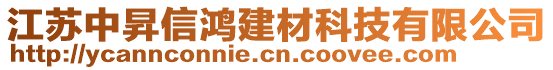 江苏中昇信鸿建材科技有限公司
http://ycannconnie.cn.coovee.com